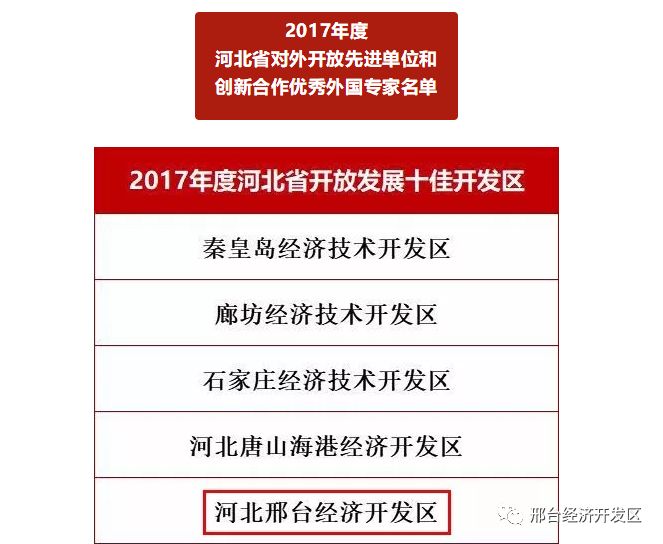 2017年度
河北省对外开放先进单位和
创新合作优秀外国专家名单

| 2017年度河北省开放发展十佳开发区 |
|---|
| 秦皇岛经济技术开发区 |
| 廊坊经济技术开发区 |
| 石家庄经济技术开发区 |
| 河北唐山海港经济开发区 |
| 河北邢台经济开发区 |

邢台经济开发区